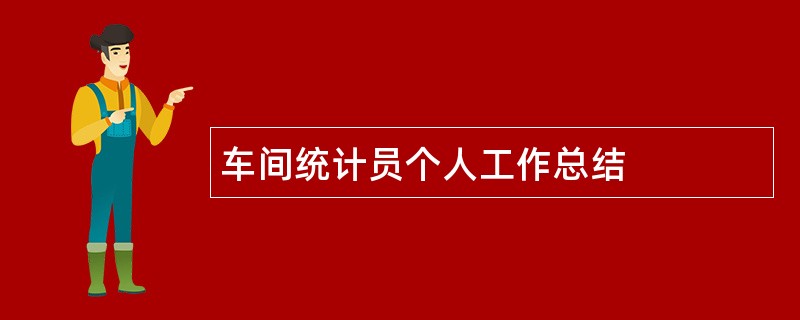 车间统计员个人工作总结